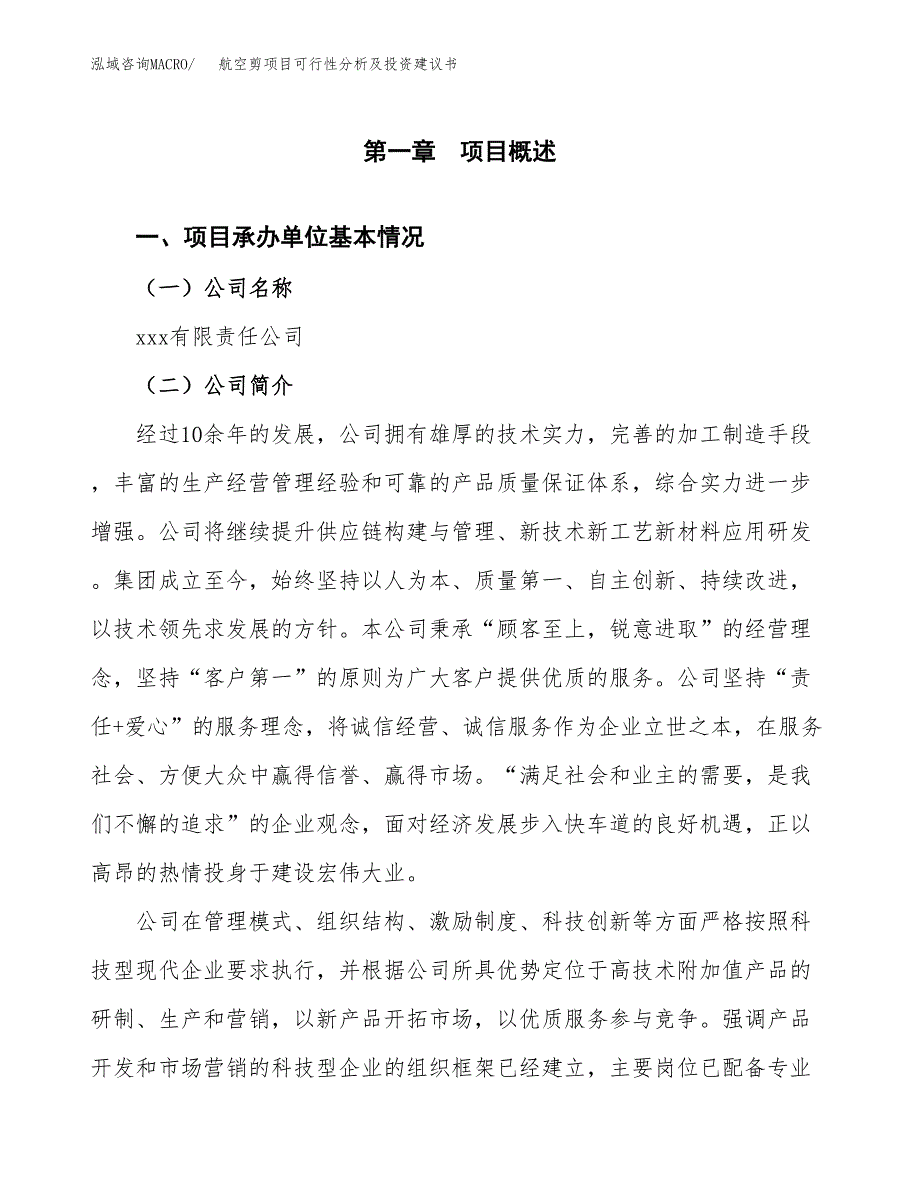 泓域咨询MACRO/ 航空剪项目可行性分析及投资建议书

第一章 项目概述

一、项目承办单位基本情况

（一）公司名称

xxx有限责任公司

（二）公司简介

经过10余年的发展，公司拥有雄厚的技术实力，完善的加工制造手段，丰富的生产经营管理经验和可靠的产品质量保证体系，综合实力进一步增强。公司将继续提升供应链构建与管理、新技术新工艺新材料应用研发。集团成立至今，始终坚持以人为本、质量第一、自主创新、持续改进，以技术领先求发展的方针。本公司秉承“顾客至上，锐意进取”的经营理念，坚持“客户第一”的原则为广大客户提供优质的服务。公司坚持“责任+爱心”的服务理念，将诚信经营、诚信服务作为企业立世之本，在服务社会、方便大众中赢得信誉、赢得市场。“满足社会和业主的需要，是我们不懈的追求”的企业观念，面对经济发展步入快车道的良好机遇，正以高昂的热情投身于建设宏伟大业。

公司在管理模式、组织结构、激励制度、科技创新等方面严格按照科技型现代企业要求执行，并根据公司所具优势定位于高技术附加值产品的研制、生产和营销，以新产品开拓市场，以优质服务参与竞争。强调产品开发和市场营销的科技型企业的组织框架已经建立，主要岗位已配备专业